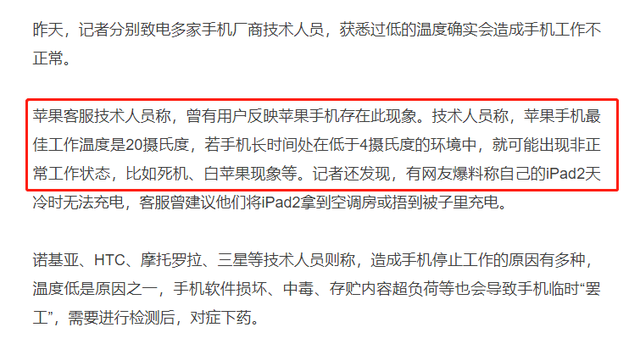 昨天，记者分别致电多家手机厂商技术人员，获悉过低的温度确实会造成手机工作不正常。

苹果客服技术人员称，曾有用户反映苹果手机存在此现象。技术人员称，苹果手机最佳工作温度是20摄氏度，若手机长时间处在低于4摄氏度的环境中，就可能出现非正常工作状态，比如死机、白苹果现象等。记者还发现，有网友爆料称自己的iPad2天冷时无法充电，客服曾建议他们将iPad2拿到空调房或捂到被子里充电。

诺基亚、HTC、摩托罗拉、三星等技术人员则称，造成手机停止工作的原因有多种，温度低是原因之一，手机软件损坏、中毒、存贮内容超负荷等也会导致手机临时“罢工”，需要进行检测后，对症下药。